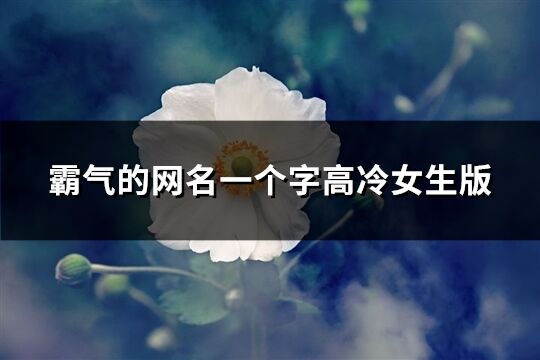 霸气的网名一个字高冷女生版